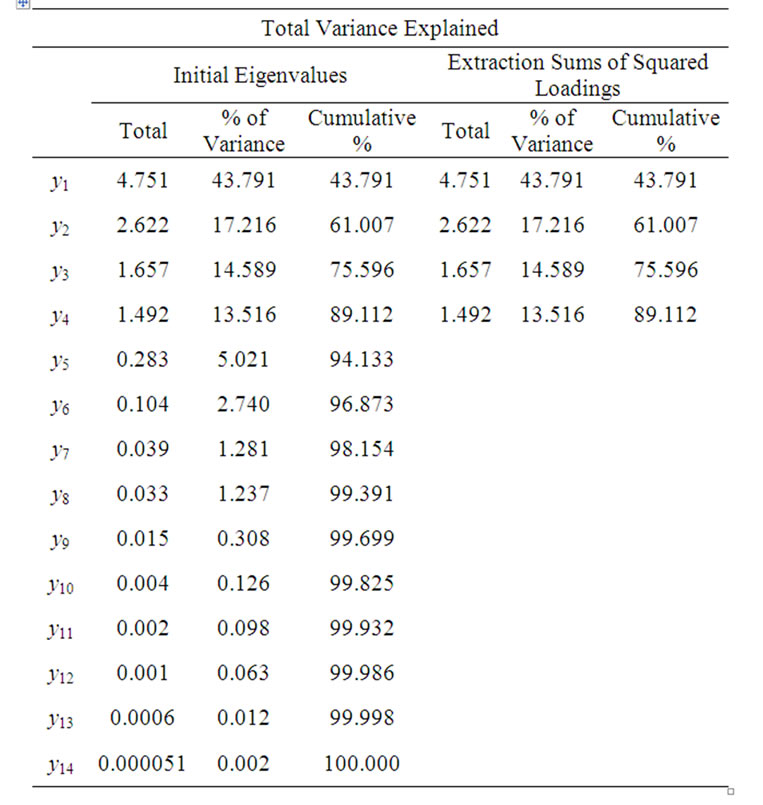 Total Variance Explained

| | Initial Eigenvalues | | | Extraction Sums of Squared Loadings | | |
|---|---|---|---|---|---|---|
| | Total | % of Variance | Cumulative % | Total | % of Variance | Cumulative % |
| $y_1$ | 4.751 | 43.791 | 43.791 | 4.751 | 43.791 | 43.791 |
| $y_2$ | 2.622 | 17.216 | 61.007 | 2.622 | 17.216 | 61.007 |
| $y_3$ | 1.657 | 14.589 | 75.596 | 1.657 | 14.589 | 75.596 |
| $y_4$ | 1.492 | 13.516 | 89.112 | 1.492 | 13.516 | 89.112 |
| $y_5$ | 0.283 | 5.021 | 94.133 | | | |
| $y_6$ | 0.104 | 2.740 | 96.873 | | | |
| $y_7$ | 0.039 | 1.281 | 98.154 | | | |
| $y_8$ | 0.033 | 1.237 | 99.391 | | | |
| $y_9$ | 0.015 | 0.308 | 99.699 | | | |
| $y_{10}$ | 0.004 | 0.126 | 99.825 | | | |
| $y_{11}$ | 0.002 | 0.098 | 99.932 | | | |
| $y_{12}$ | 0.001 | 0.063 | 99.986 | | | |
| $y_{13}$ | 0.0006 | 0.012 | 99.998 | | | |
| $y_{14}$ | 0.000051 | 0.002 | 100.000 | | | |